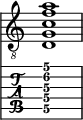 8

T
A
B

5
6
5
5
5